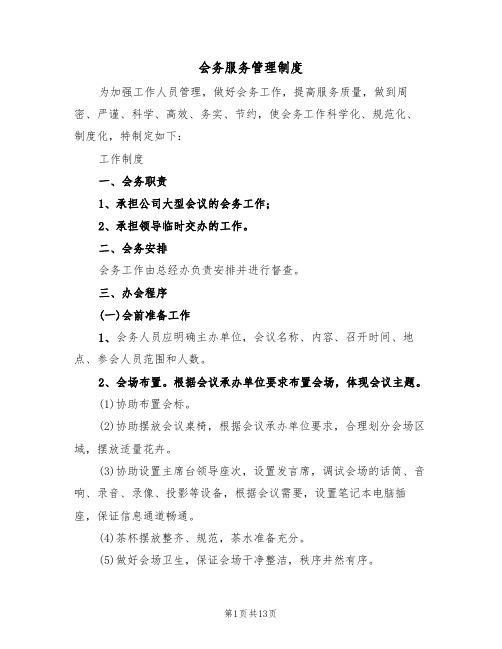 会务服务管理制度

为加强工作人员管理，做好会务工作，提高服务质量，做到周密、严谨、科学、高效、务实、节约，使会务工作科学化、规范化、制度化，特制定如下：

工作制度

一、会务职责

1、承担公司大型会议的会务工作；

2、承担领导临时交办的工作。

二、会务安排

会务工作由总经办负责安排并进行督查。

三、办会程序

(一)会前准备工作

1、会务人员应明确主办单位，会议名称、内容、召开时间、地点、参会人员范围和人数。

2、会场布置。根据会议承办单位要求布置会场，体现会议主题。

(1)协助布置会标。

(2)协助摆放会议桌椅，根据会议承办单位要求，合理划分会场区域，摆放适量花卉。

(3)协助设置主席台领导座次，设置发言席，调试会场的话筒、音响、录音、录像、投影等设备，根据会议需要，设置笔记本电脑插座，保证信息通道畅通。

(4)茶杯摆放整齐、规范，茶水准备充分。

(5)做好会场卫生，保证会场干净整洁，秩序井然有序。

第1页共13页